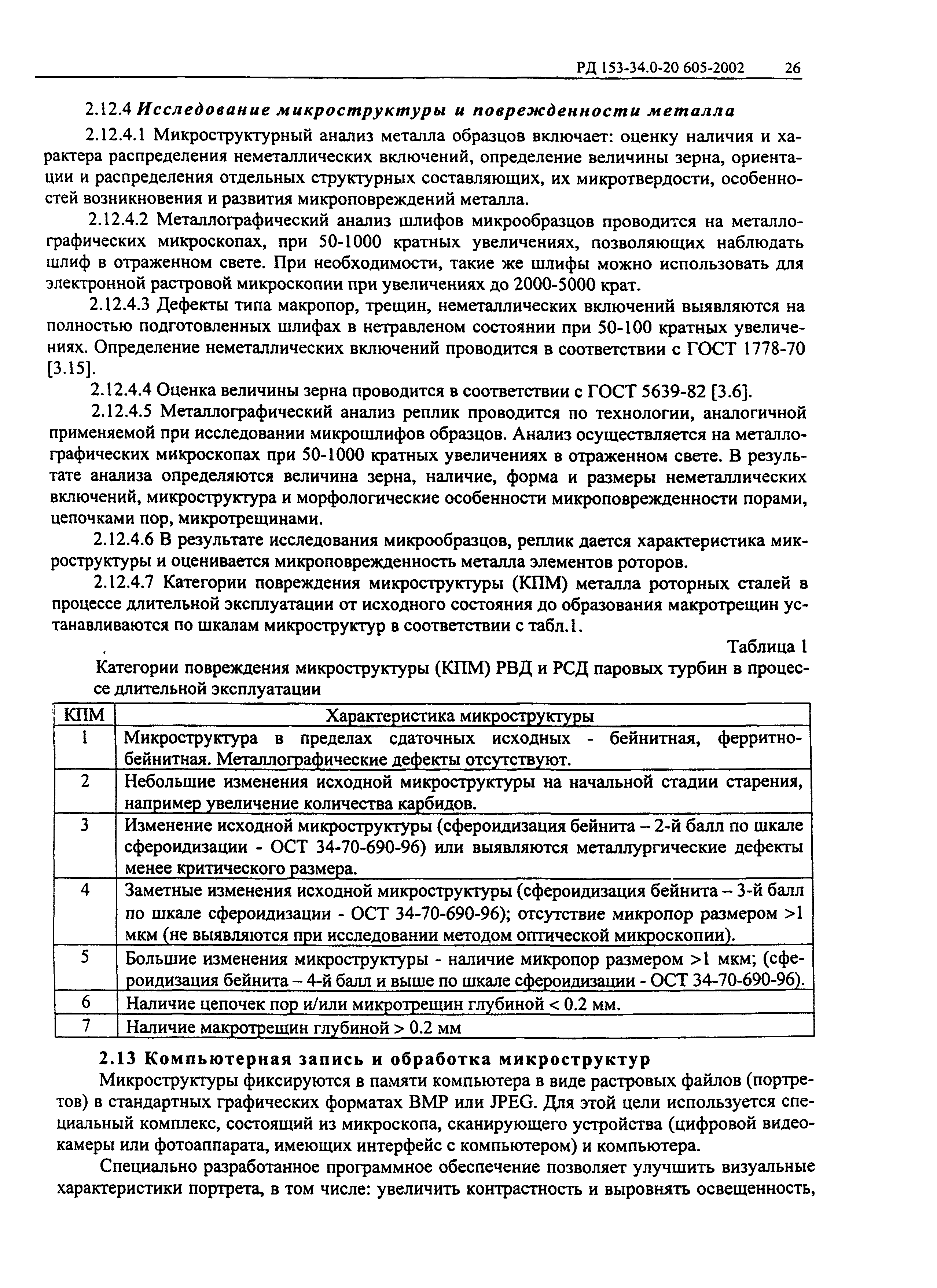 РД 153-34.0-20 605-2002 26

2.12.4 Исследование микроструктуры и поврежденности металла

2.12.4.1 Микроструктурный анализ металла образцов включает: оценку наличия и характера распределения неметаллических включений, определение величины зерна, ориентации и распределения отдельных структурных составляющих, их микротвердости, особенностей возникновения и развития микроповреждений металла.

2.12.4.2 Металлографический анализ шлифов микрообразцов проводится на металлографических микроскопах, при 50-1000 кратных увеличениях, позволяющих наблюдать шлиф в отраженном свете. При необходимости, такие же шлифы можно использовать для электронной растровой микроскопии при увеличениях до 2000-5000 крат.

2.12.4.3 Дефекты типа макропор, трещин, неметаллических включений выявляются на полностью подготовленных шлифах в нетравленом состоянии при 50-100 кратных увеличениях. Определение неметаллических включений проводится в соответствии с ГОСТ 1778-70 [3.15].

2.12.4.4 Оценка величины зерна проводится в соответствии с ГОСТ 5639-82 [3.6].

2.12.4.5 Металлографический анализ реплик проводится по технологии, аналогичной применяемой при исследовании микрошлифов образцов. Анализ осуществляется на металлографических микроскопах при 50-1000 кратных увеличениях в отраженном свете. В результате анализа определяются величина зерна, наличие, форма и размеры неметаллических включений, микроструктура и морфологические особенности микроповрежденности порами, цепочками пор, микротрещинами.

2.12.4.6 В результате исследования микрообразцов, реплик дается характеристика микроструктуры и оценивается микроповрежденность металла элементов роторов.

2.12.4.7 Категории повреждения микроструктуры (КПМ) металла роторных сталей в процессе длительной эксплуатации от исходного состояния до образования макротрещин устанавливаются по шкалам микроструктур в соответствии с табл.1.

Таблица 1

Категории повреждения микроструктуры (КПМ) РВД и РСД паровых турбин в процессе длительной эксплуатации

| КПМ | Характеристика микроструктуры |
|---|---|
| 1 | Микроструктура в пределах сдаточных исходных - бейнитная, ферритно-бейнитная. Металлографические дефекты отсутствуют. |
| 2 | Небольшие изменения исходной микроструктуры на начальной стадии старения, например увеличение количества карбидов. |
| 3 | Изменение исходной микроструктуры (сфероидизация бейнита – 2-й балл по шкале сфероидизации - ОСТ 34-70-690-96) или выявляются металлургические дефекты менее критического размера. |
| 4 | Заметные изменения исходной микроструктуры (сфероидизация бейнита – 3-й балл по шкале сфероидизации - ОСТ 34-70-690-96); отсутствие микропор размером >1 мкм (не выявляются при исследовании методом оптической микроскопии). |
| 5 | Большие изменения микроструктуры - наличие микропор размером >1 мкм; (сфероидизация бейнита – 4-й балл и выше по шкале сфероидизации - ОСТ 34-70-690-96). |
| 6 | Наличие цепочек пор и/или микротрещин глубиной < 0.2 мм. |
| 7 | Наличие макротрещин глубиной > 0.2 мм |

2.13 Компьютерная запись и обработка микроструктур

Микроструктуры фиксируются в памяти компьютера в виде растровых файлов (портретов) в стандартных графических форматах BMP или JPEG. Для этой цели используется специальный комплекс, состоящий из микроскопа, сканирующего устройства (цифровой видеокамеры или фотоаппарата, имеющих интерфейс с компьютером) и компьютера.

Специально разработанное программное обеспечение позволяет улучшить визуальные характеристики портрета, в том числе: увеличить контрастность и выровнять освещенность,